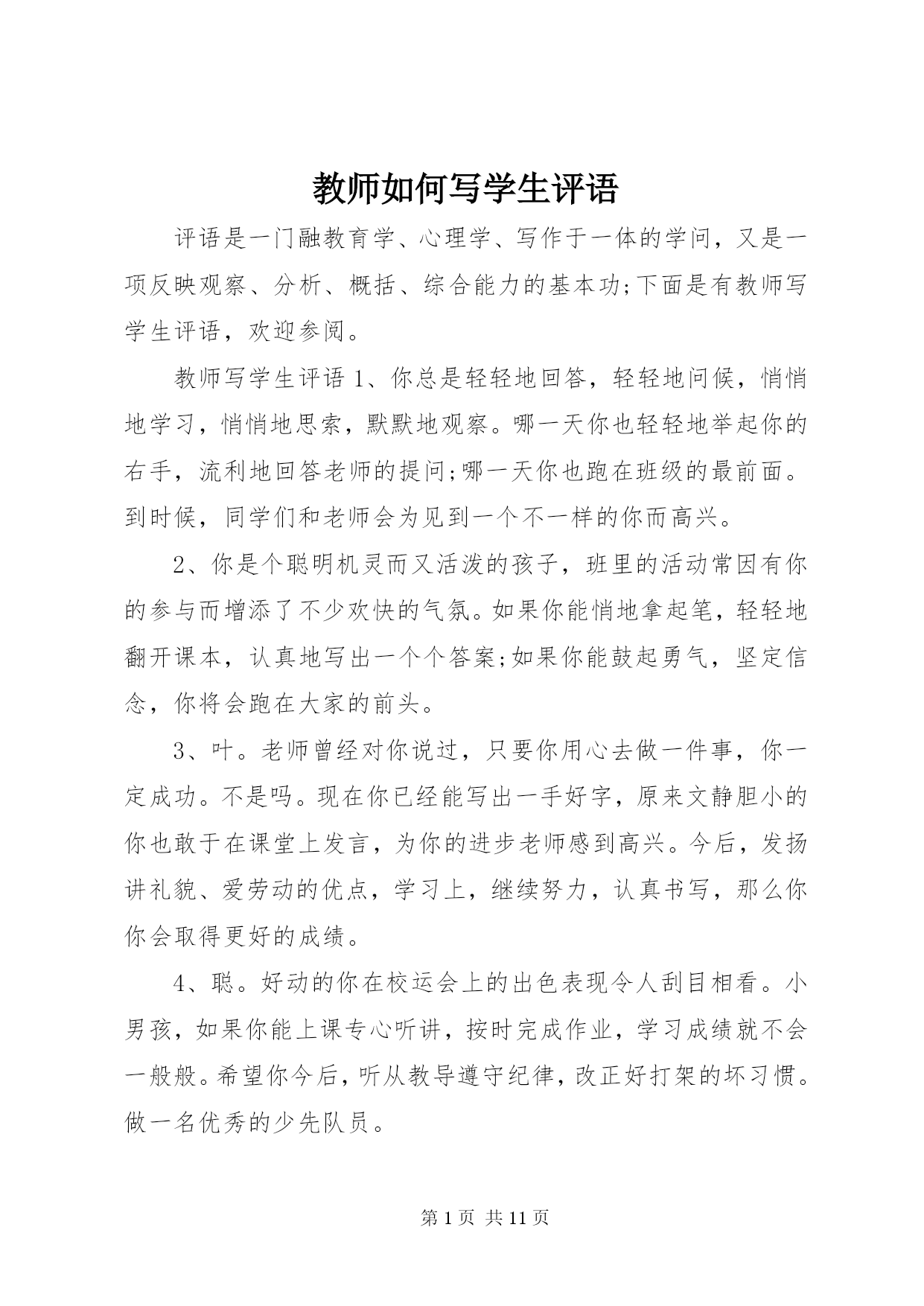 教师如何写学生评语

评语是一门融教育学、心理学、写作于一体的学问，又是一项反映观察、分析、概括、综合能力的基本功;下面是有教师写学生评语，欢迎参阅。

教师写学生评语 1、你总是轻轻地回答，轻轻地问候，悄悄地学习，悄悄地思索，默默地观察。哪一天你也轻轻地举起你的右手，流利地回答老师的提问;哪一天你也跑在班级的最前面。到时候，同学们和老师会为见到一个不一样的你而高兴。

2、你是个聪明机灵而又活泼的孩子，班里的活动常因有你的参与而增添了不少欢快的气氛。如果你能悄地拿起笔，轻轻地翻开课本，认真地写出一个个答案;如果你能鼓起勇气，坚定信念，你将会跑在大家的前头。

3、叶。老师曾经对你说过，只要你用心去做一件事，你一定成功。不是吗。现在你已经能写出一手好字，原来文静胆小的你也敢于在课堂上发言，为你的进步老师感到高兴。今后，发扬讲礼貌、爱劳动的优点，学习上，继续努力，认真书写，那么你你会取得更好的成绩。

4、聪。好动的你在校运会上的出色表现令人刮目相看。小男孩，如果你能上课专心听讲，按时完成作业，学习成绩就不会一般般。希望你今后，听从教导遵守纪律，改正好打架的坏习惯。做一名优秀的少先队员。

第 1 页 共 11 页